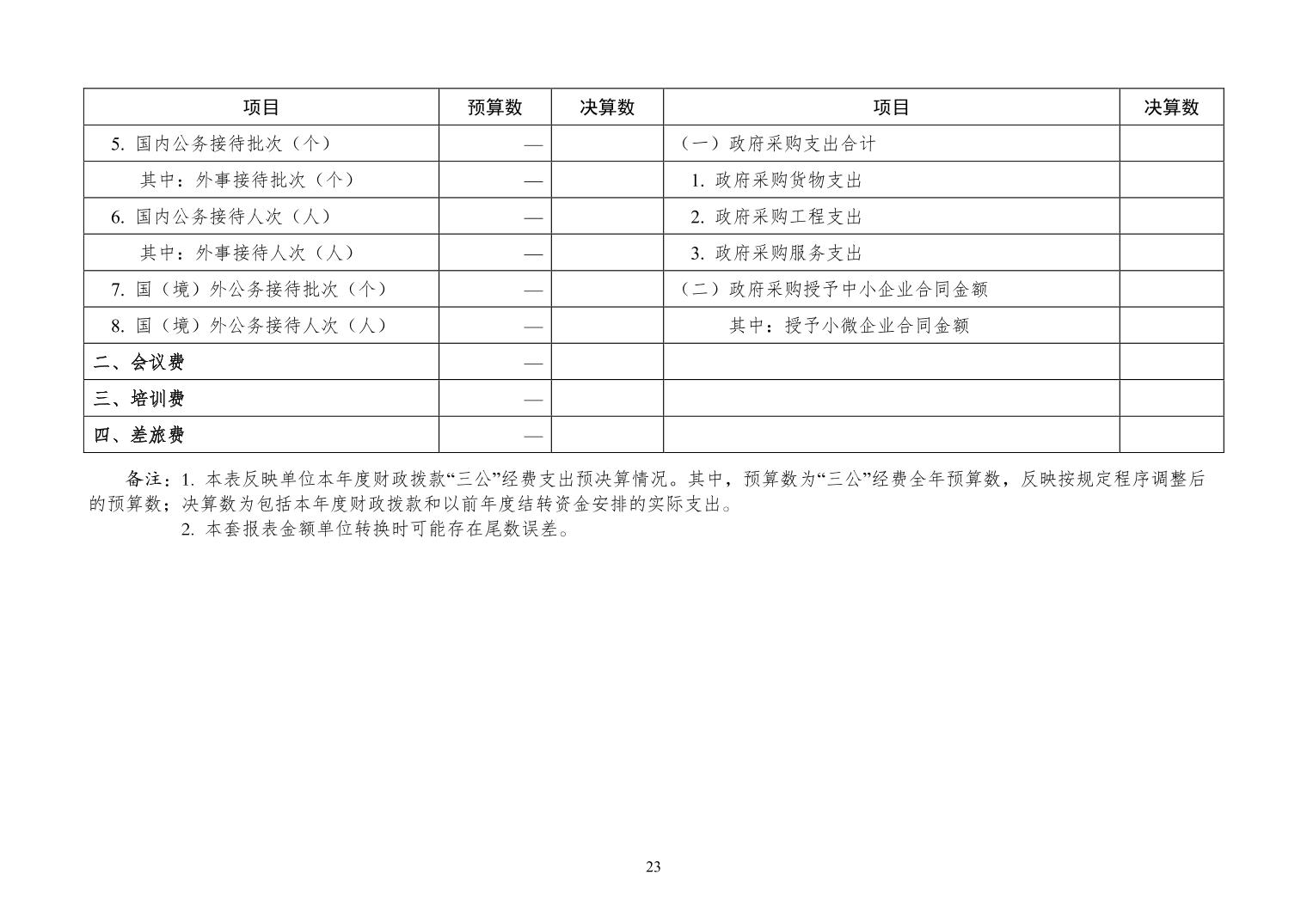 | 项目 | 预算数 | 决算数 | 项目 | 决算数 |
|---|---|---|---|---|
| 5. 国内公务接待批次（个） | — | | （一）政府采购支出合计 | |
| 其中：外事接待批次（个） | — | | 1. 政府采购货物支出 | |
| 6. 国内公务接待人次（人） | — | | 2. 政府采购工程支出 | |
| 其中：外事接待人次（人） | — | | 3. 政府采购服务支出 | |
| 7. 国（境）外公务接待批次（个） | — | | （二）政府采购授予中小企业合同金额 | |
| 8. 国（境）外公务接待人次（人） | — | | 其中：授予小微企业合同金额 | |
| 二、会议费 | — | | | |
| 三、培训费 | — | | | |
| 四、差旅费 | — | | | |

备注：1. 本表反映单位本年度财政拨款“三公”经费支出预决算情况。其中，预算数为“三公”经费全年预算数，反映按规定程序调整后的预算数；决算数为包括本年度财政拨款和以前年度结转资金安排的实际支出。

2. 本套报表金额单位转换时可能存在尾数误差。

23